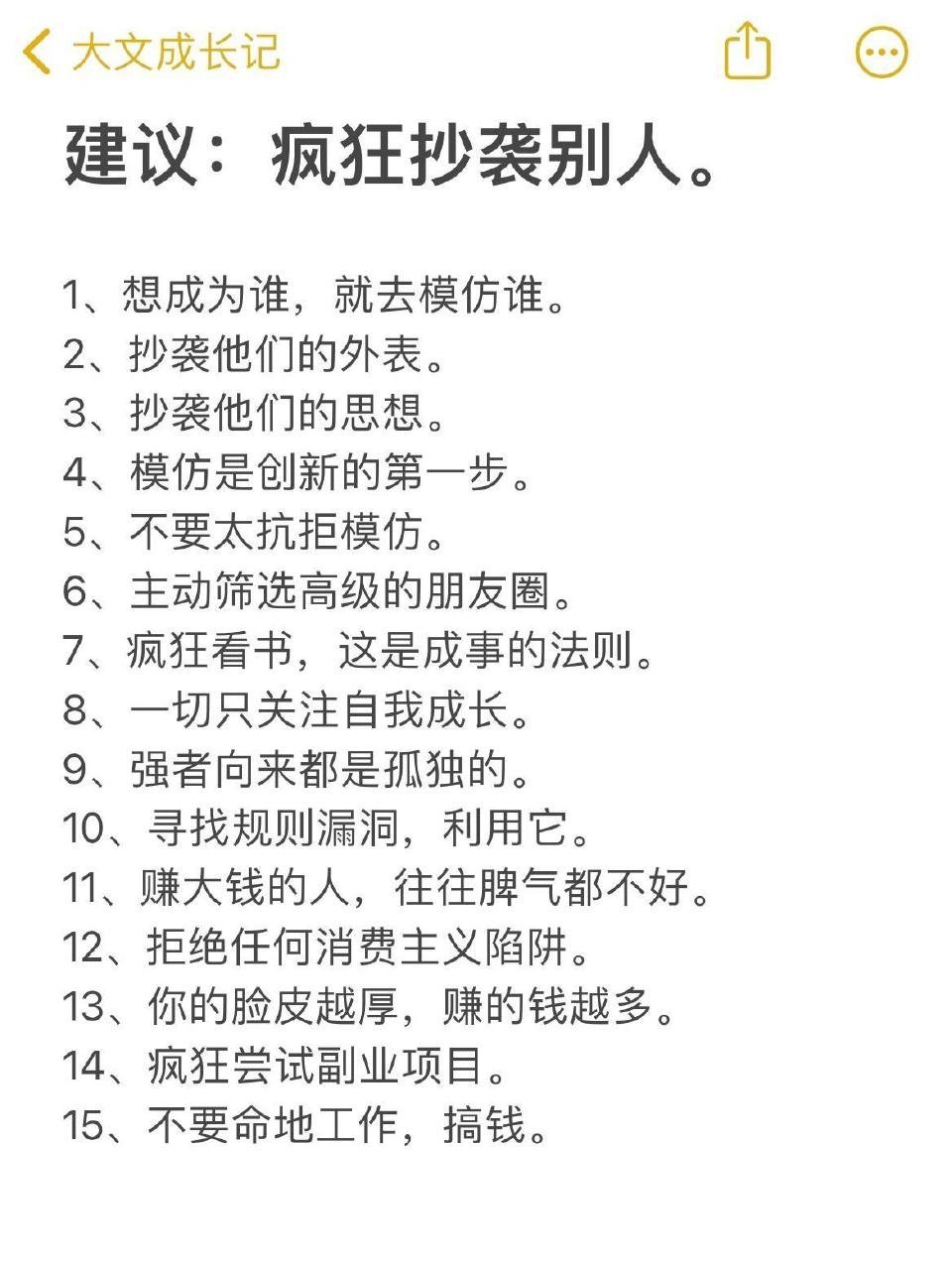 大文成长记

建议：疯狂抄袭别人。

1、想成为谁，就去模仿谁。
2、抄袭他们的外表。
3、抄袭他们的思想。
4、模仿是创新的第一步。
5、不要太抗拒模仿。
6、主动筛选高级的朋友圈。
7、疯狂看书，这是成事的法则。
8、一切只关注自我成长。
9、强者向来都是孤独的。
10、寻找规则漏洞，利用它。
11、赚大钱的人，往往脾气都不好。
12、拒绝任何消费主义陷阱。
13、你的脸皮越厚，赚的钱越多。
14、疯狂尝试副业项目。
15、不要命地工作，搞钱。